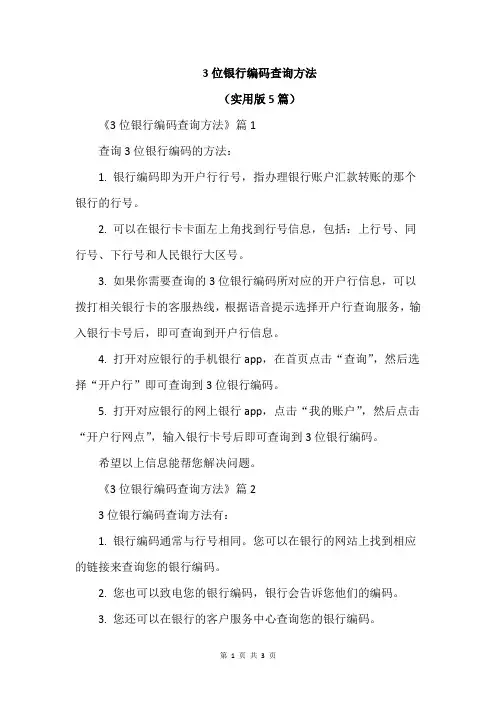 3 位银行编码查询方法

（实用版 5 篇）

《3 位银行编码查询方法》篇 1

查询 3 位银行编码的方法：

1. 银行编码即为开户行行号，指办理银行账户汇款转账的那个银行的行号。

2. 可以在银行卡卡面左上角找到行号信息，包括：上行号、同行号、下行号和人民银行大区号。

3. 如果你需要查询的 3 位银行编码所对应的开户行信息，可以拨打相关银行卡的客服热线，根据语音提示选择开户行查询服务，输入银行卡号后，即可查询到开户行信息。

4. 打开对应银行的手机银行 app，在首页点击“查询”，然后选择“开户行”即可查询到 3 位银行编码。

5. 打开对应银行的网上银行 app，点击“我的账户”，然后点击“开户行网点”，输入银行卡号后即可查询到 3 位银行编码。

希望以上信息能帮您解决问题。

《3 位银行编码查询方法》篇 2

3 位银行编码查询方法有：

1. 银行编码通常与行号相同。您可以在银行的网站上找到相应的链接来查询您的银行编码。

2. 您也可以致电您的银行编码，银行会告诉您他们的编码。

3. 您还可以在银行的客户服务中心查询您的银行编码。

第 1 页 共 3 页